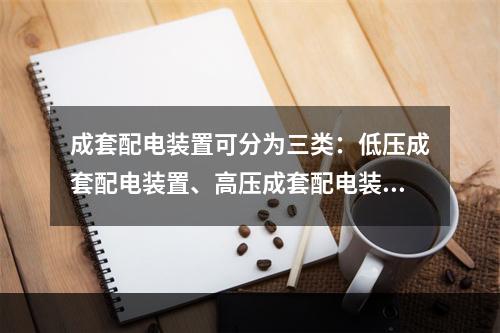 成套配电装置可分为三类：低压成套配电装置、高压成套配电装…